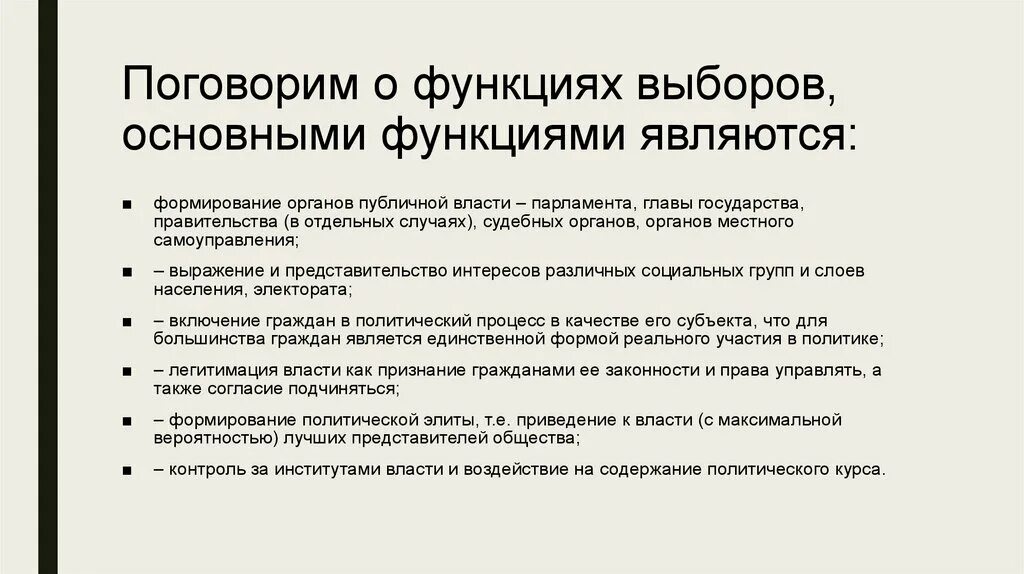 Поговорим о функциях выборов, основными функциями являются:

■ формирование органов публичной власти – парламента, главы государства, правительства (в отдельных случаях), судебных органов, органов местного самоуправления;

■ – выражение и представительство интересов различных социальных групп и слоев населения, электората;

■ – включение граждан в политический процесс в качестве его субъекта, что для большинства граждан является единственной формой реального участия в политике;

■ – легитимация власти как признание гражданами ее законности и права управлять, а также согласие подчиняться;

■ – формирование политической элиты, т.е. приведение к власти (с максимальной вероятностью) лучших представителей общества;

■ – контроль за институтами власти и воздействие на содержание политического курса.